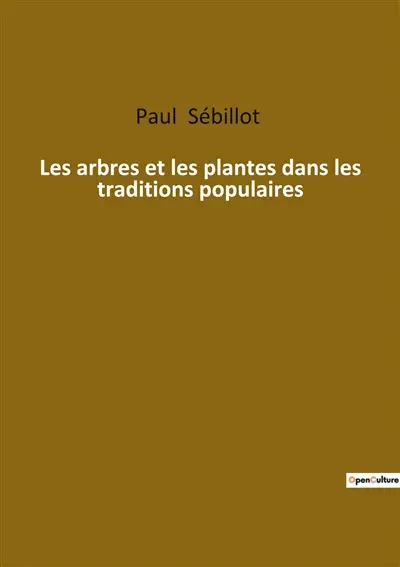 Paul Sébillot

Les arbres et les plantes dans les traditions populaires

OpenCulture